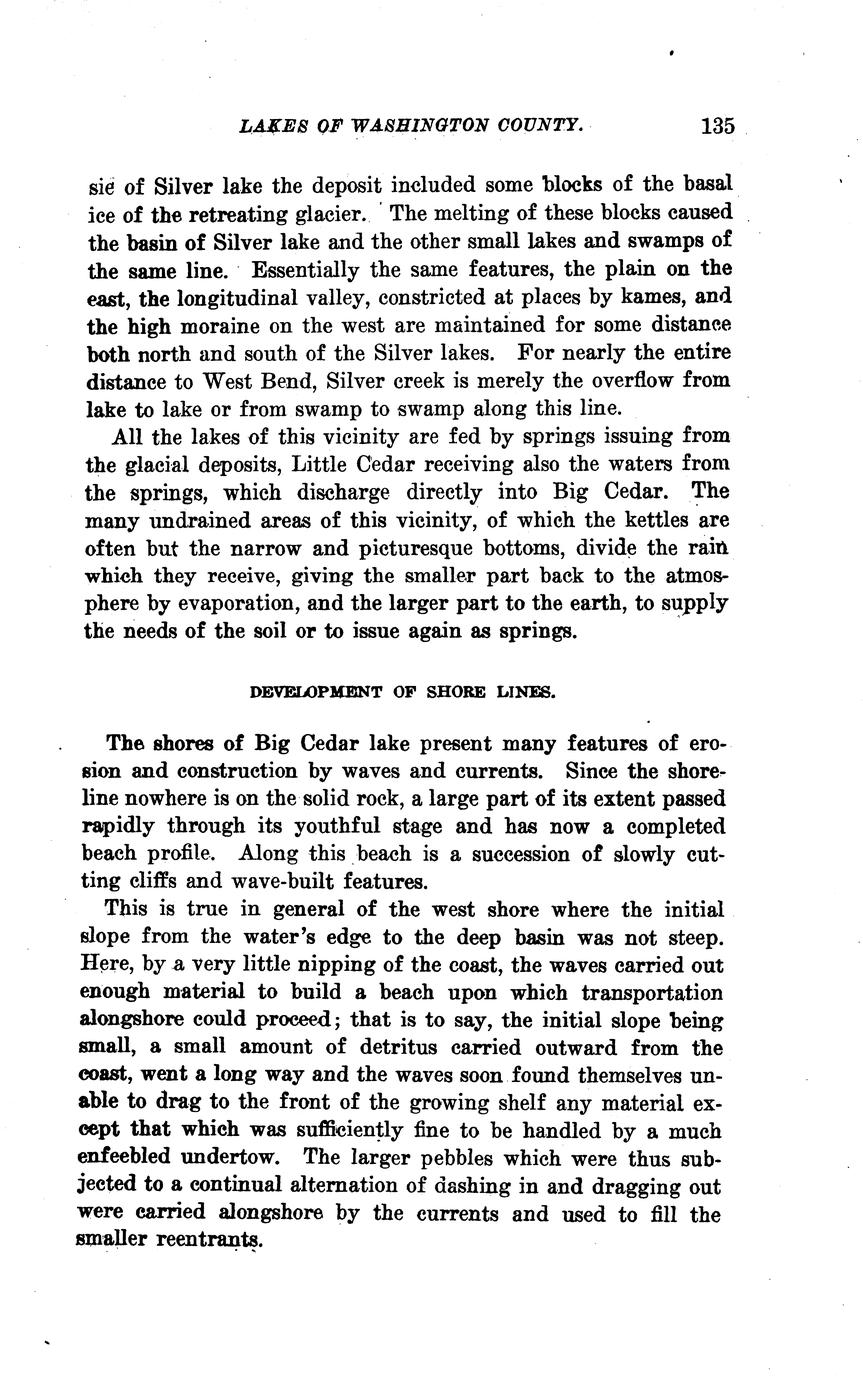 LAKES OF WASHINGTON COUNTY. 135

sie of Silver lake the deposit included some blocks of the basal ice of the retreating glacier. The melting of these blocks caused the basin of Silver lake and the other small lakes and swamps of the same line. Essentially the same features, the plain on the east, the longitudinal valley, constricted at places by kames, and the high moraine on the west are maintained for some distance both north and south of the Silver lakes. For nearly the entire distance to West Bend, Silver creek is merely the overflow from lake to lake or from swamp to swamp along this line.

All the lakes of this vicinity are fed by springs issuing from the glacial deposits, Little Cedar receiving also the waters from the springs, which discharge directly into Big Cedar. The many undrained areas of this vicinity, of which the kettles are often but the narrow and picturesque bottoms, divide the rain which they receive, giving the smaller part back to the atmosphere by evaporation, and the larger part to the earth, to supply the needs of the soil or to issue again as springs.

DEVELOPMENT OF SHORE LINES.

The shores of Big Cedar lake present many features of erosion and construction by waves and currents. Since the shoreline nowhere is on the solid rock, a large part of its extent passed rapidly through its youthful stage and has now a completed beach profile. Along this beach is a succession of slowly cutting cliffs and wave-built features.

This is true in general of the west shore where the initial slope from the water's edge to the deep basin was not steep. Here, by a very little nipping of the coast, the waves carried out enough material to build a beach upon which transportation alongshore could proceed; that is to say, the initial slope being small, a small amount of detritus carried outward from the coast, went a long way and the waves soon found themselves unable to drag to the front of the growing shelf any material except that which was sufficiently fine to be handled by a much enfeebled undertow. The larger pebbles which were thus subjected to a continual alternation of dashing in and dragging out were carried alongshore by the currents and used to fill the smaller reentrants.